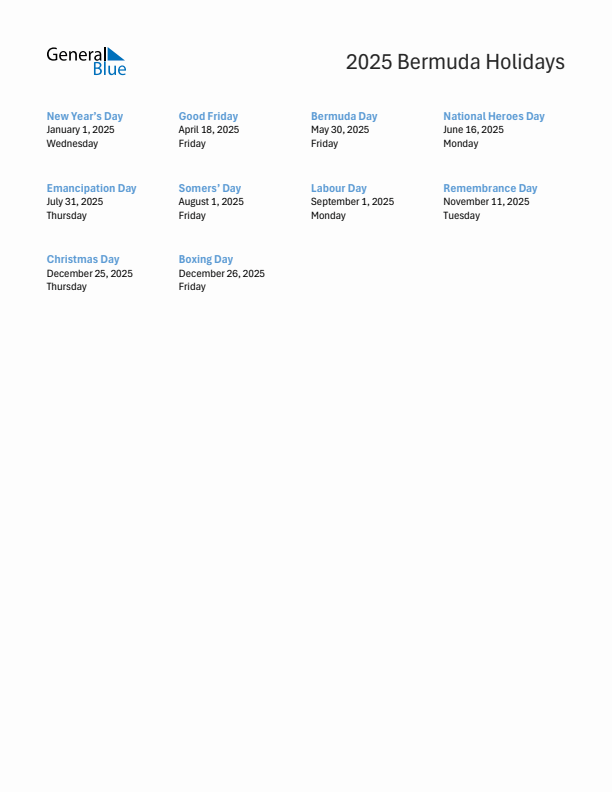 General Blue

2025 Bermuda Holidays

New Year's Day
January 1, 2025
Wednesday

Good Friday
April 18, 2025
Friday

Bermuda Day
May 30, 2025
Friday

National Heroes Day
June 16, 2025
Monday

Emancipation Day
July 31, 2025
Thursday

Somers' Day
August 1, 2025
Friday

Labour Day
September 1, 2025
Monday

Remembrance Day
November 11, 2025
Tuesday

Christmas Day
December 25, 2025
Thursday

Boxing Day
December 26, 2025
Friday